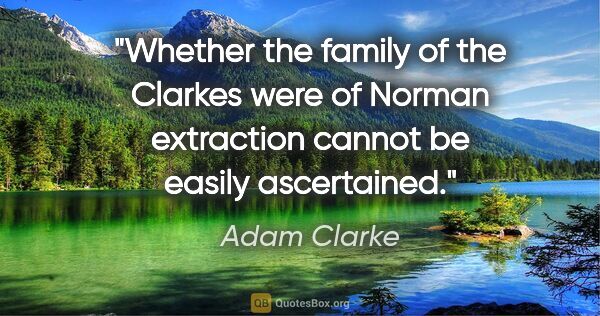 "Whether the family of the Clarkes were of Norman extraction cannot be easily ascertained."

Adam Clarke

QB QuotesBox.org